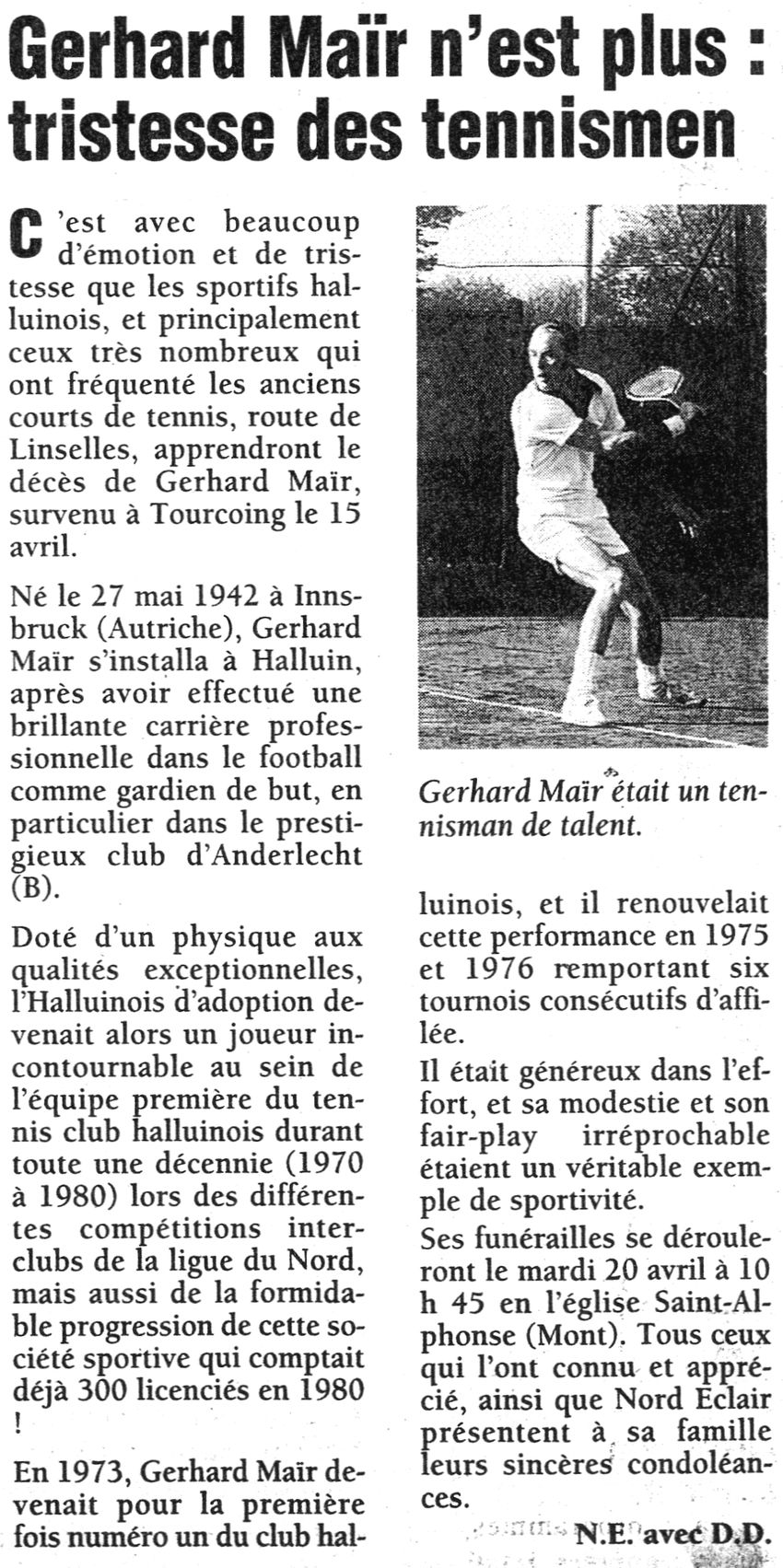 Gerhard Maïr n'est plus : tristesse des tennismen

C'est avec beaucoup d'émotion et de tristesse que les sportifs halluinois, et principalement ceux très nombreux qui ont fréquenté les anciens courts de tennis, route de Linselles, apprendront le décès de Gerhard Maïr, survenu à Tourcoing le 15 avril.

Né le 27 mai 1942 à Innsbruck (Autriche), Gerhard Maïr s'installa à Halluin, après avoir effectué une brillante carrière professionnelle dans le football comme gardien de but, en particulier dans le prestigieux club d'Anderlecht (B).

Doté d'un physique aux qualités exceptionnelles, l'Halluinois d'adoption devenait alors un joueur incontournable au sein de l'équipe première du tennis club halluinois durant toute une décennie (1970 à 1980) lors des différentes compétitions interclubs de la ligue du Nord, mais aussi de la formidable progression de cette société sportive qui comptait déjà 300 licenciés en 1980 !

En 1973, Gerhard Maïr devenait pour la première fois numéro un du club halluinois, et il renouvelait cette performance en 1975 et 1976 remportant six tournois consécutifs d'affilée.

Gerhard Maïr était un tennisman de talent.

Il était généreux dans l'effort, et sa modestie et son fair-play irréprochable étaient un véritable exemple de sportivité.

Ses funérailles se dérouleront le mardi 20 avril à 10 h 45 en l'église Saint-Alphonse (Mont). Tous ceux qui l'ont connu et apprécié, ainsi que Nord Eclair présentent à sa famille leurs sincères condoléances.

N.E. avec D.D.